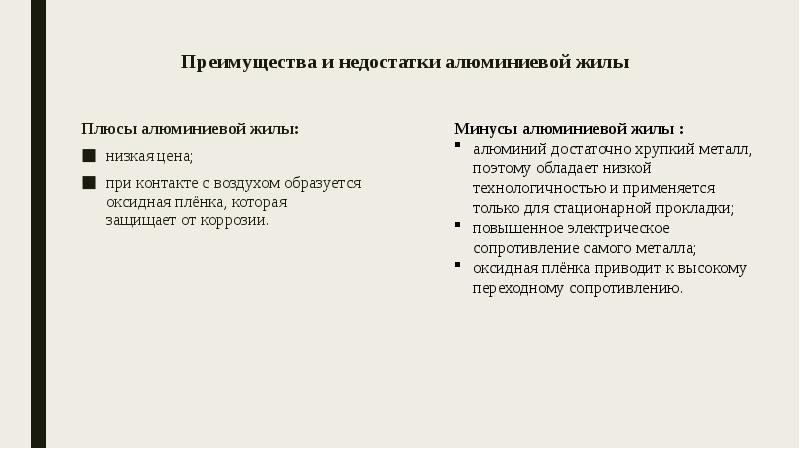 Преимущества и недостатки алюминиевой жилы

Плюсы алюминиевой жилы:
■ низкая цена;
■ при контакте с воздухом образуется оксидная плёнка, которая защищает от коррозии.

Минусы алюминиевой жилы :
▪ алюминий достаточно хрупкий металл, поэтому обладает низкой технологичностью и применяется только для стационарной прокладки;
▪ повышенное электрическое сопротивление самого металла;
▪ оксидная плёнка приводит к высокому переходному сопротивлению.